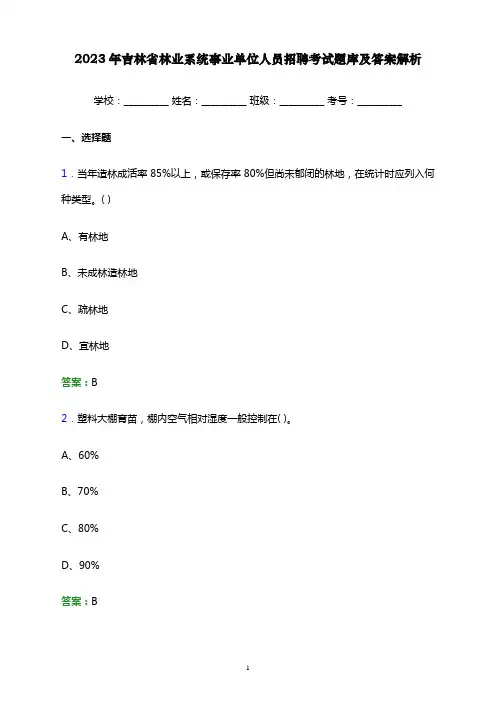 2023年吉林省林业系统事业单位人员招聘考试题库及答案解析

学校：________ 姓名：________ 班级：________ 考号：________

一、选择题

1．当年造林成活率85%以上，或保存率80%但尚未郁闭的林地，在统计时应列入何种类型。( )

A、有林地

B、未成林造林地

C、疏林地

D、宜林地

答案：B

2．塑料大棚育苗，棚内空气相对湿度一般控制在( )。

A、60%

B、70%

C、80%

D、90%

答案：B

1